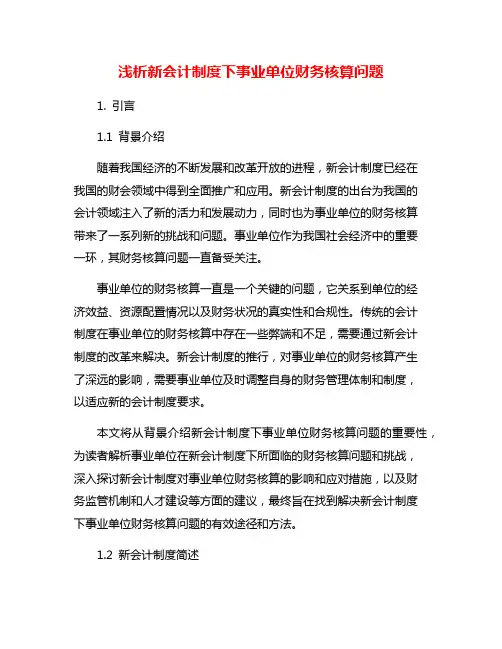 浅析新会计制度下事业单位财务核算问题

1. 引言

1.1 背景介绍

随着我国经济的不断发展和改革开放的进程，新会计制度已经在我国的财会领域中得到全面推广和应用。新会计制度的出台为我国的会计领域注入了新的活力和发展动力，同时也为事业单位的财务核算带来了一系列新的挑战和问题。事业单位作为我国社会经济中的重要一环，其财务核算问题一直备受关注。

事业单位的财务核算一直是一个关键的问题，它关系到单位的经济效益、资源配置情况以及财务状况的真实性和合规性。传统的会计制度在事业单位的财务核算中存在一些弊端和不足，需要通过新会计制度的改革来解决。新会计制度的推行，对事业单位的财务核算产生了深远的影响，需要事业单位及时调整自身的财务管理体制和制度，以适应新的会计制度要求。

本文将从背景介绍新会计制度下事业单位财务核算问题的重要性，为读者解析事业单位在新会计制度下所面临的财务核算问题和挑战，深入探讨新会计制度对事业单位财务核算的影响和应对措施，以及财务监管机制和人才建设等方面的建议，最终旨在找到解决新会计制度下事业单位财务核算问题的有效途径和方法。

1.2 新会计制度简述